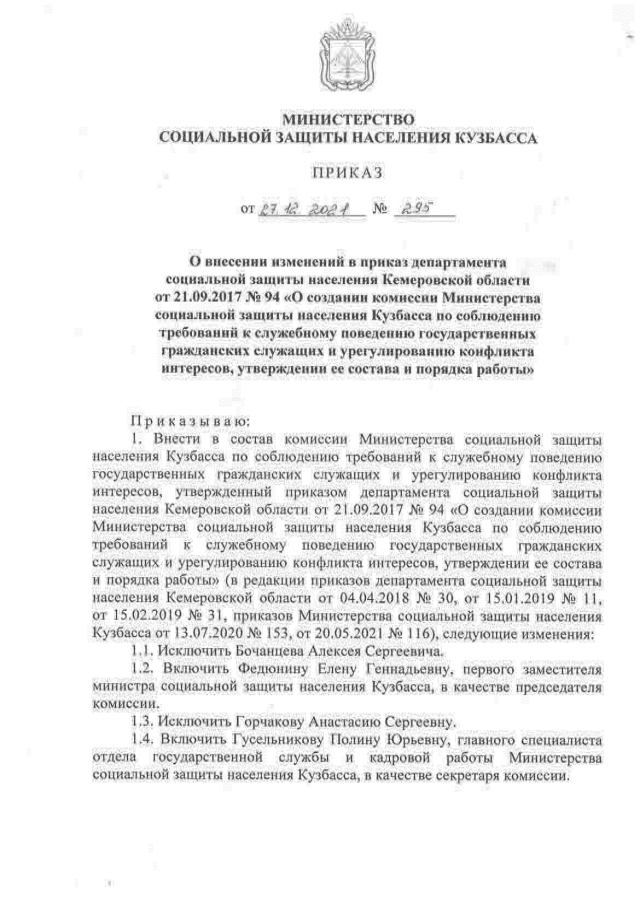 МИНИСТЕРСТВО
СОЦИАЛЬНОЙ ЗАЩИТЫ НАСЕЛЕНИЯ КУЗБАССА

ПРИКАЗ

от 27.12.2021 № 295

О внесении изменений в приказ департамента социальной защиты населения Кемеровской области от 21.09.2017 № 94 «О создании комиссии Министерства социальной защиты населения Кузбасса по соблюдению требований к служебному поведению государственных гражданских служащих и урегулированию конфликта интересов, утверждении ее состава и порядка работы»

Приказываю:

1. Внести в состав комиссии Министерства социальной защиты населения Кузбасса по соблюдению требований к служебному поведению государственных гражданских служащих и урегулированию конфликта интересов, утвержденный приказом департамента социальной защиты населения Кемеровской области от 21.09.2017 № 94 «О создании комиссии Министерства социальной защиты населения Кузбасса по соблюдению требований к служебному поведению государственных гражданских служащих и урегулированию конфликта интересов, утверждении ее состава и порядка работы» (в редакции приказов департамента социальной защиты населения Кемеровской области от 04.04.2018 № 30, от 15.01.2019 № 11, от 15.02.2019 № 31, приказов Министерства социальной защиты населения Кузбасса от 13.07.2020 № 153, от 20.05.2021 № 116), следующие изменения:

1.1. Исключить Бочанцева Алексея Сергеевича.

1.2. Включить Федюнину Елену Геннадьевну, первого заместителя министра социальной защиты населения Кузбасса, в качестве председателя комиссии.

1.3. Исключить Горчакову Анастасию Сергеевну.

1.4. Включить Гусельникову Полину Юрьевну, главного специалиста отдела государственной службы и кадровой работы Министерства социальной защиты населения Кузбасса, в качестве секретаря комиссии.